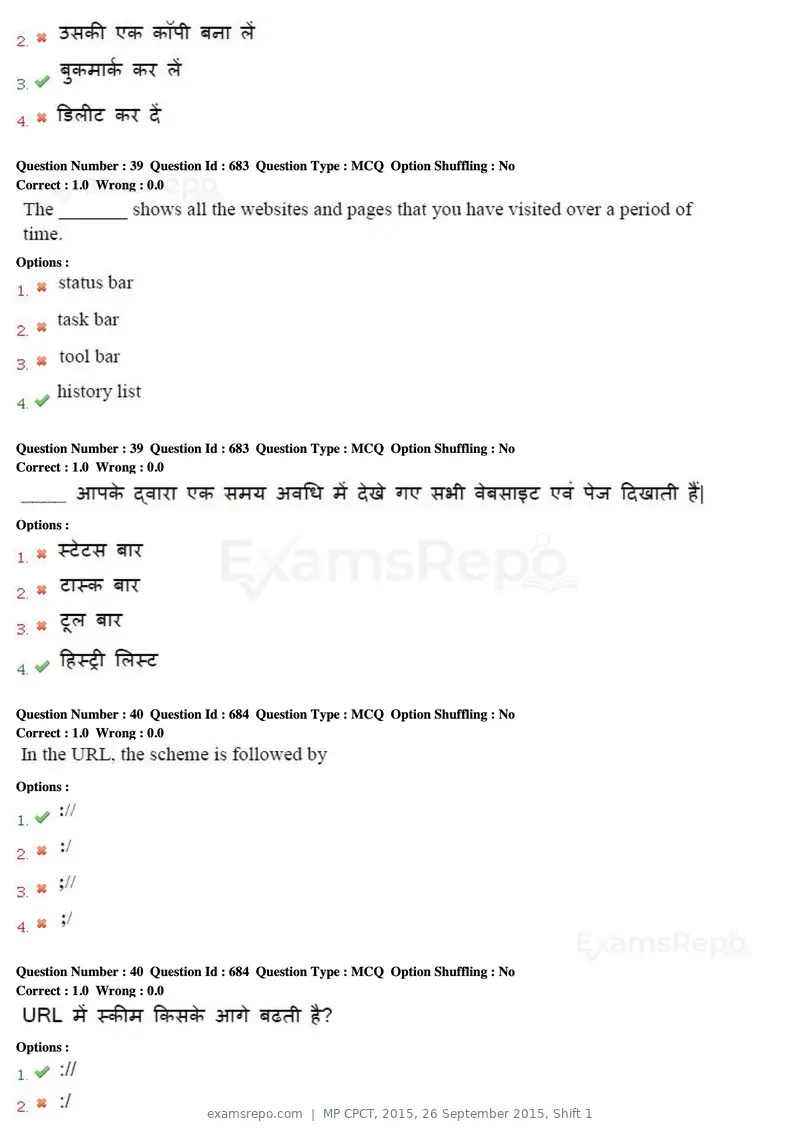 2. ✖ उसकी एक कॉपी बना लें

3. ✔ बुकमार्क कर लें

4. ✖ डिलीट कर दें

Question Number : 39 Question Id : 683 Question Type : MCQ Option Shuffling : No
Correct : 1.0 Wrong : 0.0

The ____ shows all the websites and pages that you have visited over a period of time.

Options :
1. ✖ status bar
2. ✖ task bar
3. ✖ tool bar
4. ✔ history list

Question Number : 39 Question Id : 683 Question Type : MCQ Option Shuffling : No
Correct : 1.0 Wrong : 0.0

____ आपके द्वारा एक समय अवधि में देखे गए सभी वेबसाइट एवं पेज दिखाती हैं|

Options :
1. ✖ स्टेटस बार
2. ✖ टास्क बार
3. ✖ टूल बार
4. ✔ हिस्ट्री लिस्ट

Question Number : 40 Question Id : 684 Question Type : MCQ Option Shuffling : No
Correct : 1.0 Wrong : 0.0

In the URL, the scheme is followed by

Options :
1. ✔ ://
2. ✖ :/
3. ✖ ;//
4. ✖ ;/

Question Number : 40 Question Id : 684 Question Type : MCQ Option Shuffling : No
Correct : 1.0 Wrong : 0.0

URL में स्कीम किसके आगे बढती है?

Options :
1. ✔ ://
2. ✖ :/

examsrepo.com | MP CPCT, 2015, 26 September 2015, Shift 1

ExamsRepo